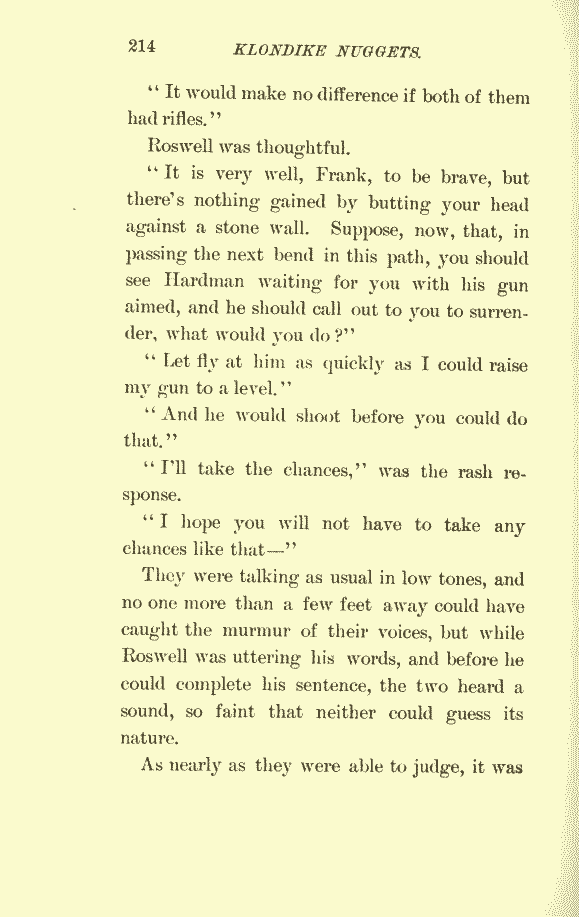 214 KLONDIKE NUGGETS.

"It would make no difference if both of them had rifles."

Roswell was thoughtful.

"It is very well, Frank, to be brave, but there's nothing gained by butting your head against a stone wall. Suppose, now, that, in passing the next bend in this path, you should see Hardman waiting for you with his gun aimed, and he should call out to you to surrender, what would you do?"

"Let fly at him as quickly as I could raise my gun to a level."

"And he would shoot before you could do that."

"I'll take the chances," was the rash response.

"I hope you will not have to take any chances like that—"

They were talking as usual in low tones, and no one more than a few feet away could have caught the murmur of their voices, but while Roswell was uttering his words, and before he could complete his sentence, the two heard a sound, so faint that neither could guess its nature.

As nearly as they were able to judge, it was